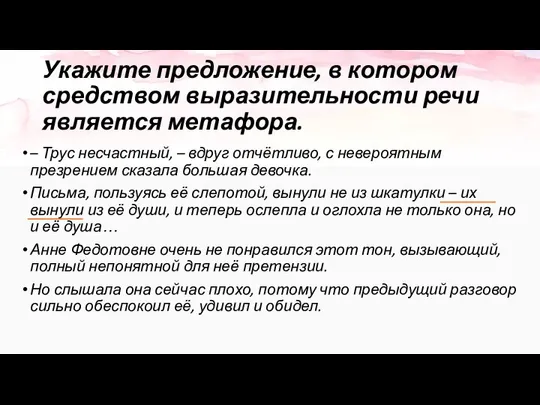 Укажите предложение, в котором средством выразительности речи является метафора.

• – Трус несчастный, – вдруг отчётливо, с невероятным презрением сказала большая девочка.

• Письма, пользуясь её слепотой, вынули не из шкатулки – их вынули из её души, и теперь ослепла и оглохла не только она, но и её душа…

• Анне Федотовне очень не понравился этот тон, вызывающий, полный непонятной для неё претензии.

• Но слышала она сейчас плохо, потому что предыдущий разговор сильно обеспокоил её, удивил и обидел.